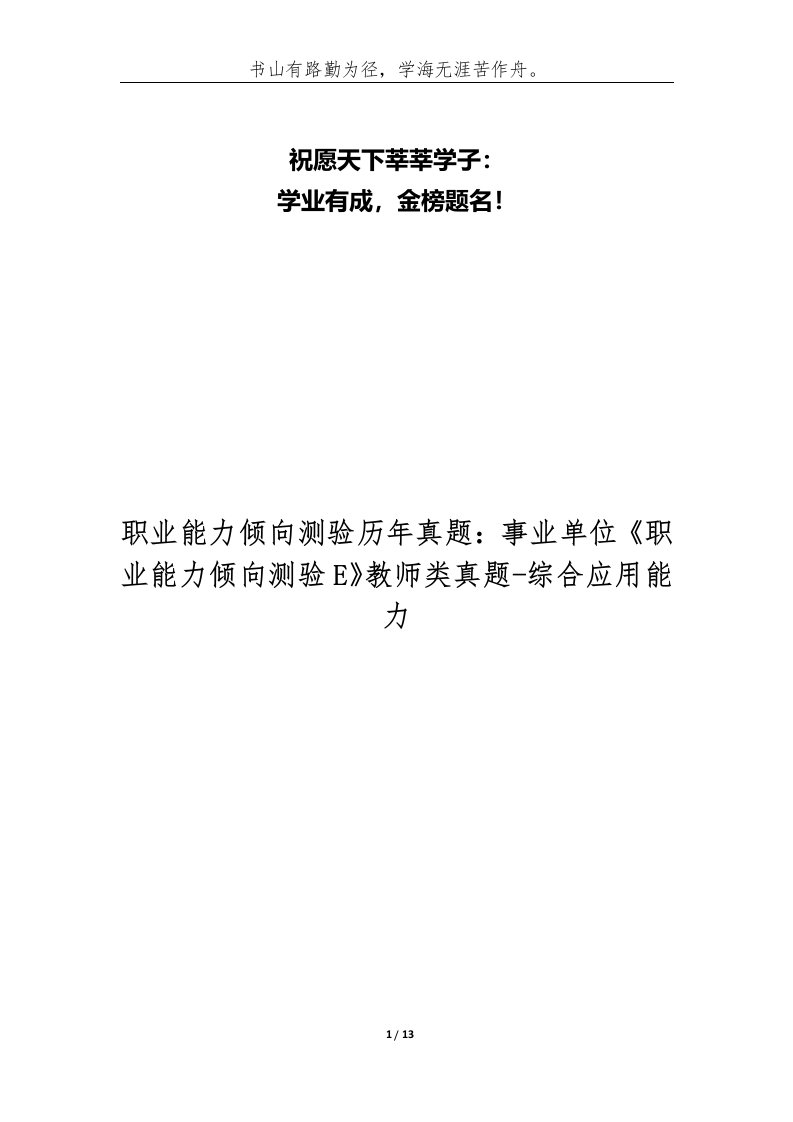 书山有路勤为径，学海无涯苦作舟。

祝愿天下莘莘学子：
学业有成，金榜题名！

职业能力倾向测验历年真题：事业单位《职业能力倾向测验E》教师类真题-综合应用能力

1 / 13